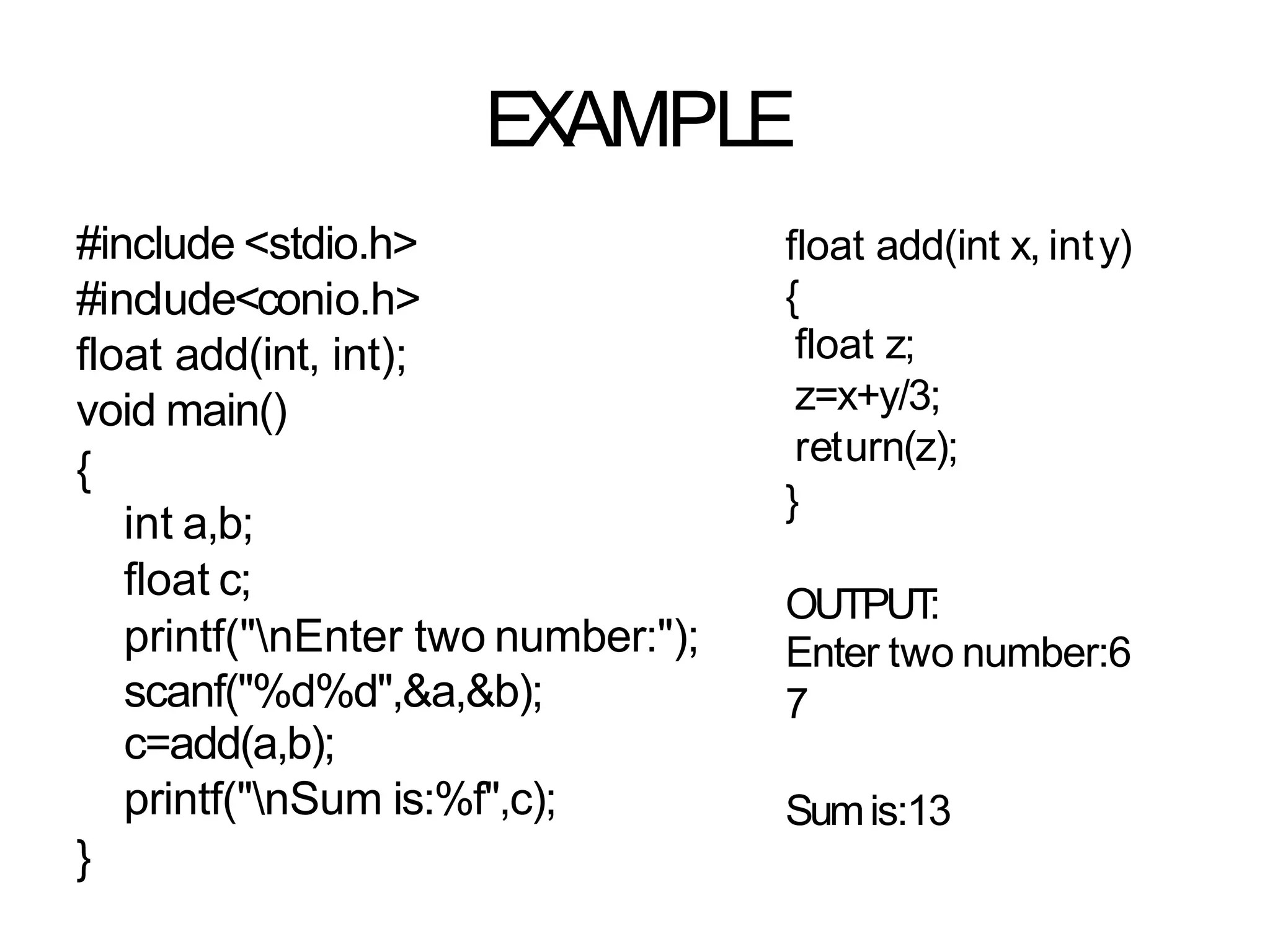 EXAMPLE

#include <stdio.h>
#include<conio.h>
float add(int, int);
void main()
{
int a,b;
float c;
printf("\nEnter two number:");
scanf("%d%d",&a,&b);
c=add(a,b);
printf("\nSum is:%f",c);
}

float add(int x, int y)
{
float z;
z=x+y/3;
return(z);
}

OUTPUT:
Enter two number:6
7

Sum is:13